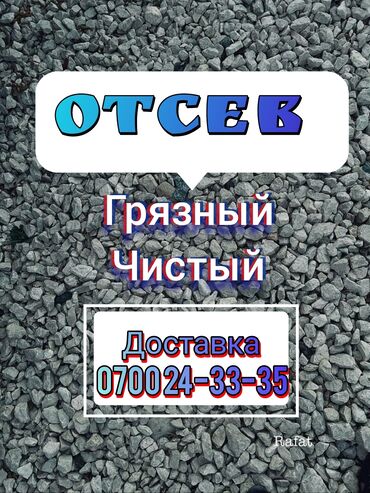 ОТСЕВ

Грязный
Чистый

Доставка
070024-33-35

Rafat